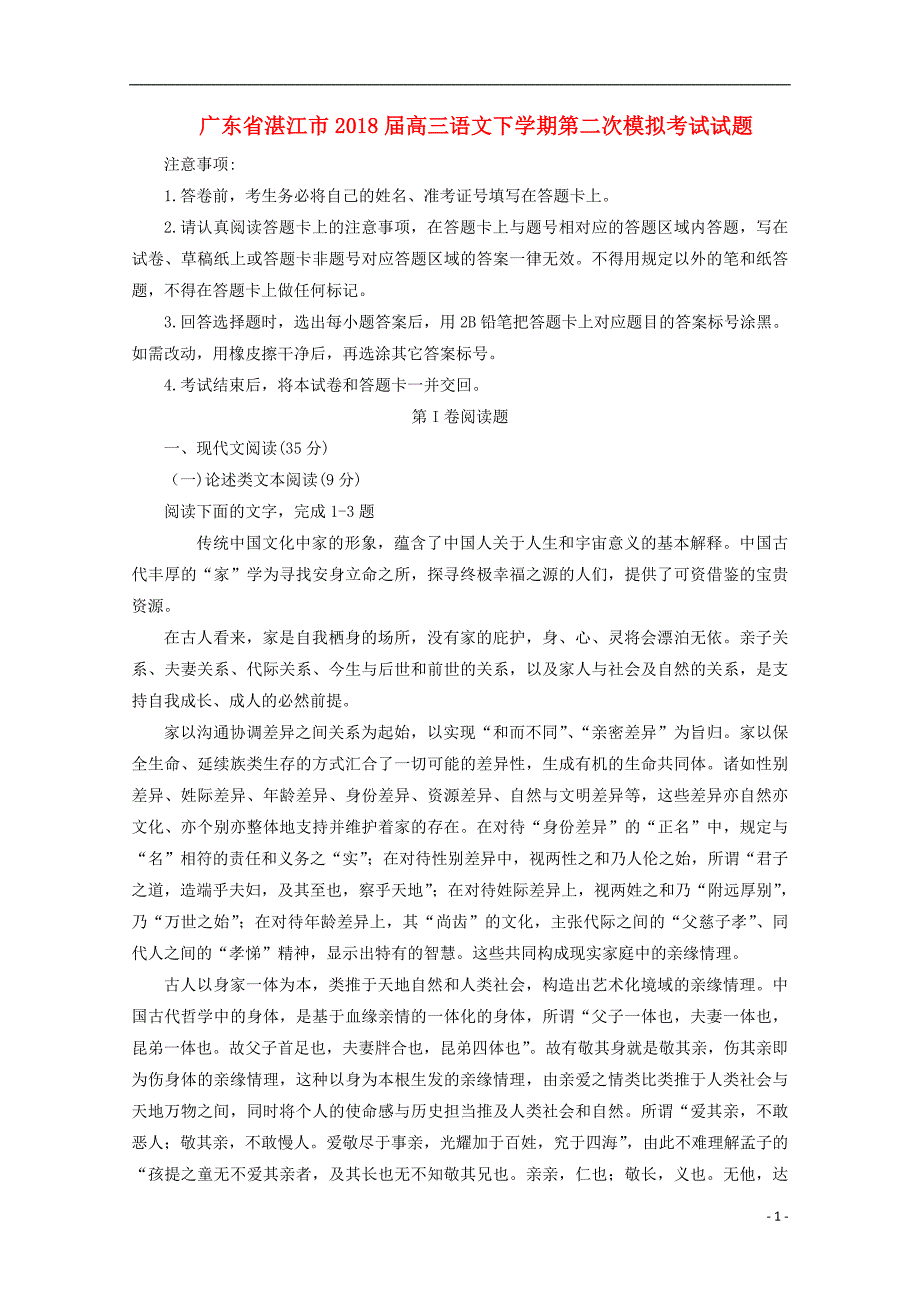 广东省湛江市2018届高三语文下学期第二次模拟考试试题

注意事项:

1.答卷前，考生务必将自己的姓名、准考证号填写在答题卡上。

2.请认真阅读答题卡上的注意事项，在答题卡上与题号相对应的答题区域内答题，写在试卷、草稿纸上或答题卡非题号对应答题区域的答案一律无效。不得用规定以外的笔和纸答题，不得在答题卡上做任何标记。

3.回答选择题时，选出每小题答案后，用2B铅笔把答题卡上对应题目的答案标号涂黑。如需改动，用橡皮擦干净后，再选涂其它答案标号。

4.考试结束后，将本试卷和答题卡一并交回。

第I卷阅读题

一、现代文阅读(35分)

(一)论述类文本阅读(9分)

阅读下面的文字，完成1-3题

传统中国文化中家的形象，蕴含了中国人关于人生和宇宙意义的基本解释。中国古代丰厚的“家”学为寻找安身立命之所，探寻终极幸福之源的人们，提供了可资借鉴的宝贵资源。

在古人看来，家是自我栖身的场所，没有家的庇护，身、心、灵将会漂泊无依。亲子关系、夫妻关系、代际关系、今生与后世和前世的关系，以及家人与社会及自然的关系，是支持自我成长、成人的必然前提。

家以沟通协调差异之间关系为起始，以实现“和而不同”、“亲密差异”为旨归。家以保全生命、延续族类生存的方式汇合了一切可能的差异性，生成有机的生命共同体。诸如性别差异、姓际差异、年龄差异、身份差异、资源差异、自然与文明差异等，这些差异亦自然亦文化、亦个别亦整体地支持并维护着家的存在。在对待“身份差异”的“正名”中，规定与“名”相符的责任和义务之“实”；在对待性别差异中，视两性之和乃人伦之始，所谓“君子之道，造端乎夫妇，及其至也，察乎天地”；在对待姓际差异上，视两姓之和乃“附远厚别”，乃“万世之始”；在对待年龄差异上，其“尚齿”的文化，主张代际之间的“父慈子孝”、同代人之间的“孝悌”精神，显示出特有的智慧。这些共同构成现实家庭中的亲缘情理。

古人以身家一体为本，类推于天地自然和人类社会，构造出艺术化境域的亲缘情理。中国古代哲学中的身体，是基于血缘亲情的一体化的身体，所谓“父子一体也，夫妻一体也，昆弟一体也。故父子首足也，夫妻胖合也，昆弟四体也”。故有敬其身就是敬其亲，伤其亲即为伤身体的亲缘情理，这种以身为本根生发的亲缘情理，由亲爱之情类比类推于人类社会与天地万物之间，同时将个人的使命感与历史担当推及人类社会和自然。所谓“爱其亲，不敢恶人；敬其亲，不敢慢人。爱敬尽于事亲，光耀加于百姓，究于四海”，由此不难理解孟子的“孩提之童无不爱其亲者，及其长也无不知敬其兄也。亲亲，仁也；敬长，义也。无他，达

- 1 -